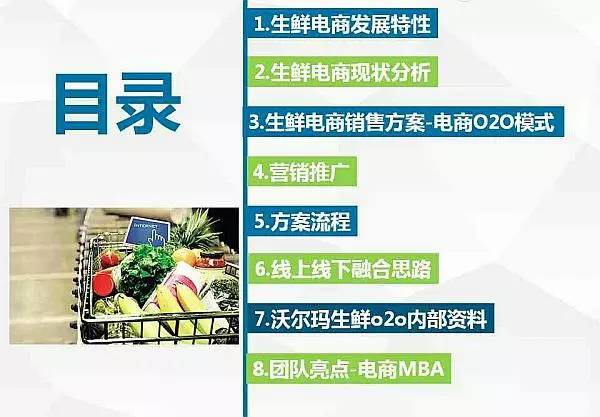 目录

INTERNET

1.生鲜电商发展特性

2.生鲜电商现状分析

3.生鲜电商销售方案-电商O2O模式

4.营销推广

5.方案流程

6.线上线下融合思路

7.沃尔玛生鲜o2o内部资料

8.团队亮点-电商MBA